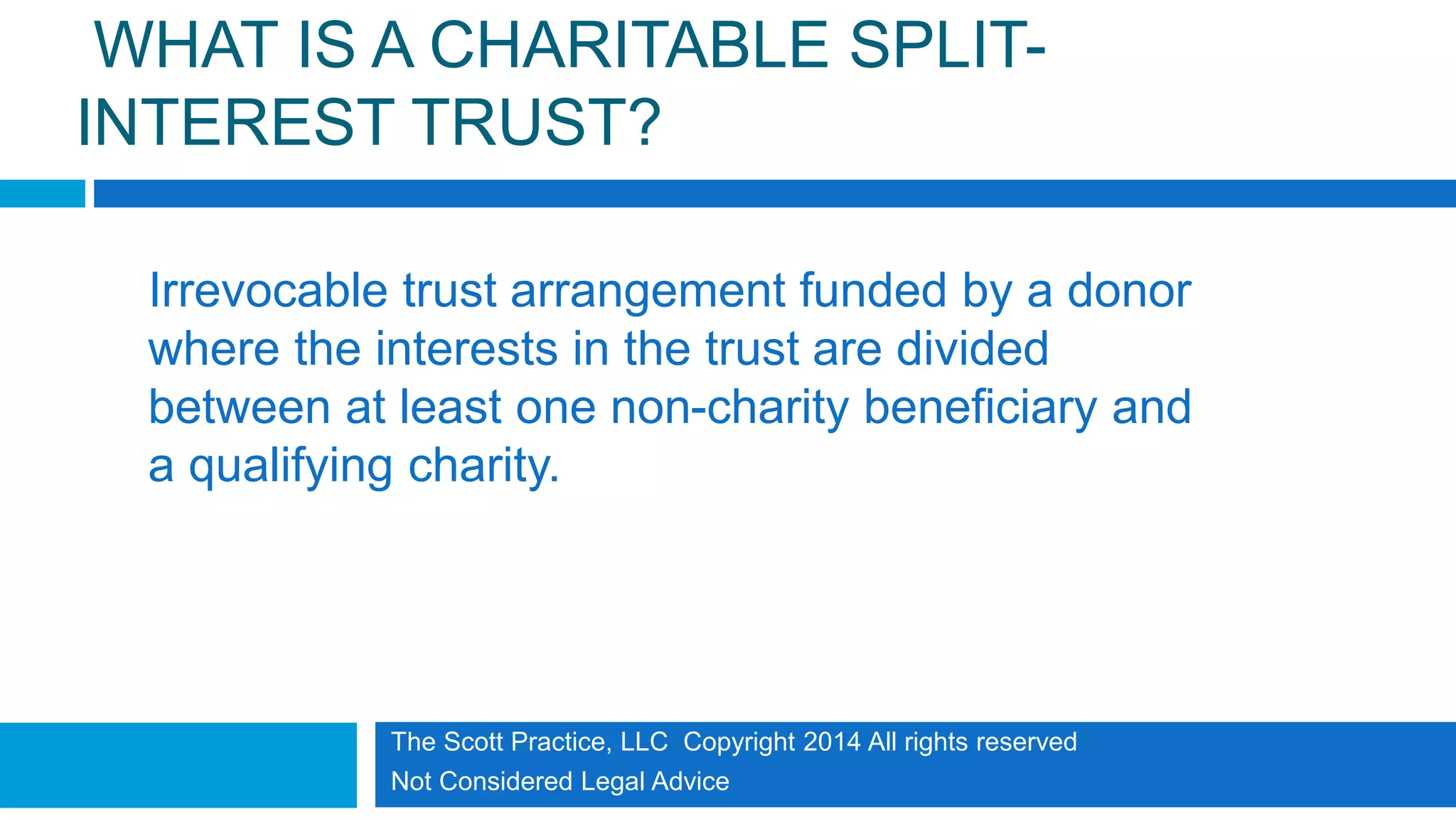 WHAT IS A CHARITABLE SPLIT-INTEREST TRUST?

Irrevocable trust arrangement funded by a donor where the interests in the trust are divided between at least one non-charity beneficiary and a qualifying charity.

The Scott Practice, LLC Copyright 2014 All rights reserved
Not Considered Legal Advice